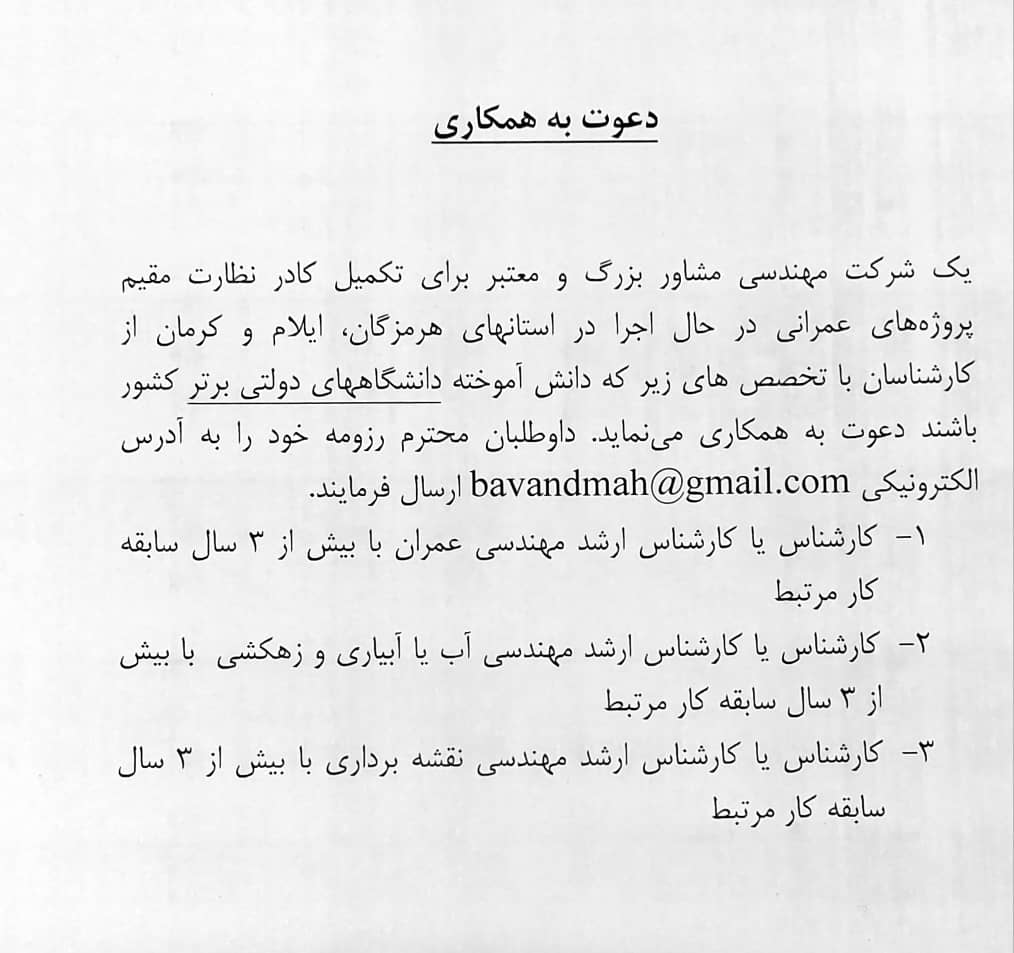 دعوت به همکاری

یک شرکت مهندسی مشاور بزرگ و معتبر برای تکمیل کادر نظارت مقیم پروژه‌های عمرانی در حال اجرا در استانهای هرمزگان، ایلام و کرمان از کارشناسان با تخصص های زیر که دانش آموخته دانشگاههای دولتی برتر کشور باشند دعوت به همکاری می‌نماید. داوطلبان محترم رزومه خود را به آدرس الکترونیکی bavandmah@gmail.com ارسال فرمایند.

۱- کارشناس یا کارشناس ارشد مهندسی عمران با بیش از ۳ سال سابقه کار مرتبط

۲- کارشناس یا کارشناس ارشد مهندسی آب یا آبیاری و زهکشی با بیش از ۳ سال سابقه کار مرتبط

۳- کارشناس یا کارشناس ارشد مهندسی نقشه برداری با بیش از ۳ سال سابقه کار مرتبط